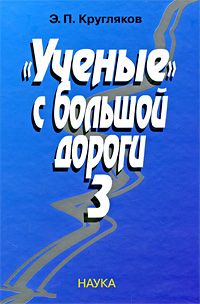 Э. П. Кругляков

«Ученые» с большой дороги 3

НАУКА